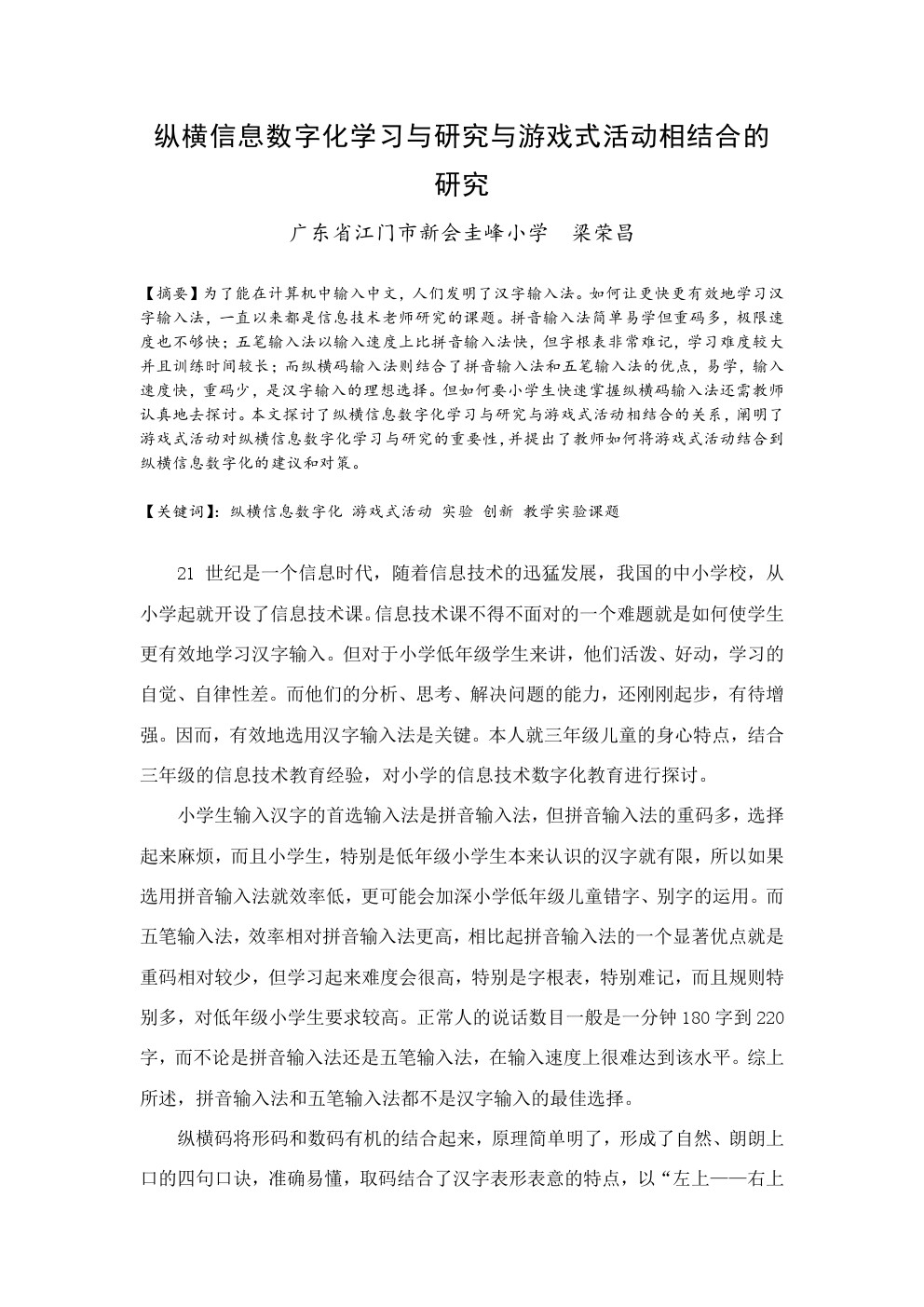 纵横信息数字化学习与研究与游戏式活动相结合的研究

广东省江门市新会圭峰小学　梁荣昌

【摘要】为了能在计算机中输入中文，人们发明了汉字输入法。如何让更快更有效地学习汉字输入法，一直以来都是信息技术老师研究的课题。拼音输入法简单易学但重码多，极限速度也不够快；五笔输入法以输入速度上比拼音输入法快，但字根表非常难记，学习难度较大并且训练时间较长；而纵横码输入法则结合了拼音输入法和五笔输入法的优点，易学，输入速度快，重码少，是汉字输入的理想选择。但如何要小学生快速掌握纵横码输入法还需教师认真地去探讨。本文探讨了纵横信息数字化学习与研究与游戏式活动相结合的关系，阐明了游戏式活动对纵横信息数字化学习与研究的重要性，并提出了教师如何将游戏式活动结合到纵横信息数字化的建议和对策。

【关键词】：纵横信息数字化 游戏式活动 实验 创新 教学实验课题

21 世纪是一个信息时代，随着信息技术的迅猛发展，我国的中小学校，从小学起就开设了信息技术课。信息技术课不得不面对的一个难题就是如何使学生更有效地学习汉字输入。但对于小学低年级学生来讲，他们活泼、好动，学习的自觉、自律性差。而他们的分析、思考、解决问题的能力，还刚刚起步，有待增强。因而，有效地选用汉字输入法是关键。本人就三年级儿童的身心特点，结合三年级的信息技术教育经验，对小学的信息技术数字化教育进行探讨。

小学生输入汉字的首选输入法是拼音输入法，但拼音输入法的重码多，选择起来麻烦，而且小学生，特别是低年级小学生本来认识的汉字就有限，所以如果选用拼音输入法就效率低，更可能会加深小学低年级儿童错字、别字的运用。而五笔输入法，效率相对拼音输入法更高，相比起拼音输入法的一个显著优点就是重码相对较少，但学习起来难度会很高，特别是字根表，特别难记，而且规则特别多，对低年级小学生要求较高。正常人的说话数目一般是一分钟 180 字到 220 字，而不论是拼音输入法还是五笔输入法，在输入速度上很难达到该水平。综上所述，拼音输入法和五笔输入法都不是汉字输入的最佳选择。

纵横码将形码和数码有机的结合起来，原理简单明了，形成了自然、朗朗上口的四句口诀，准确易懂，取码结合了汉字表形表意的特点，以“左上——右上